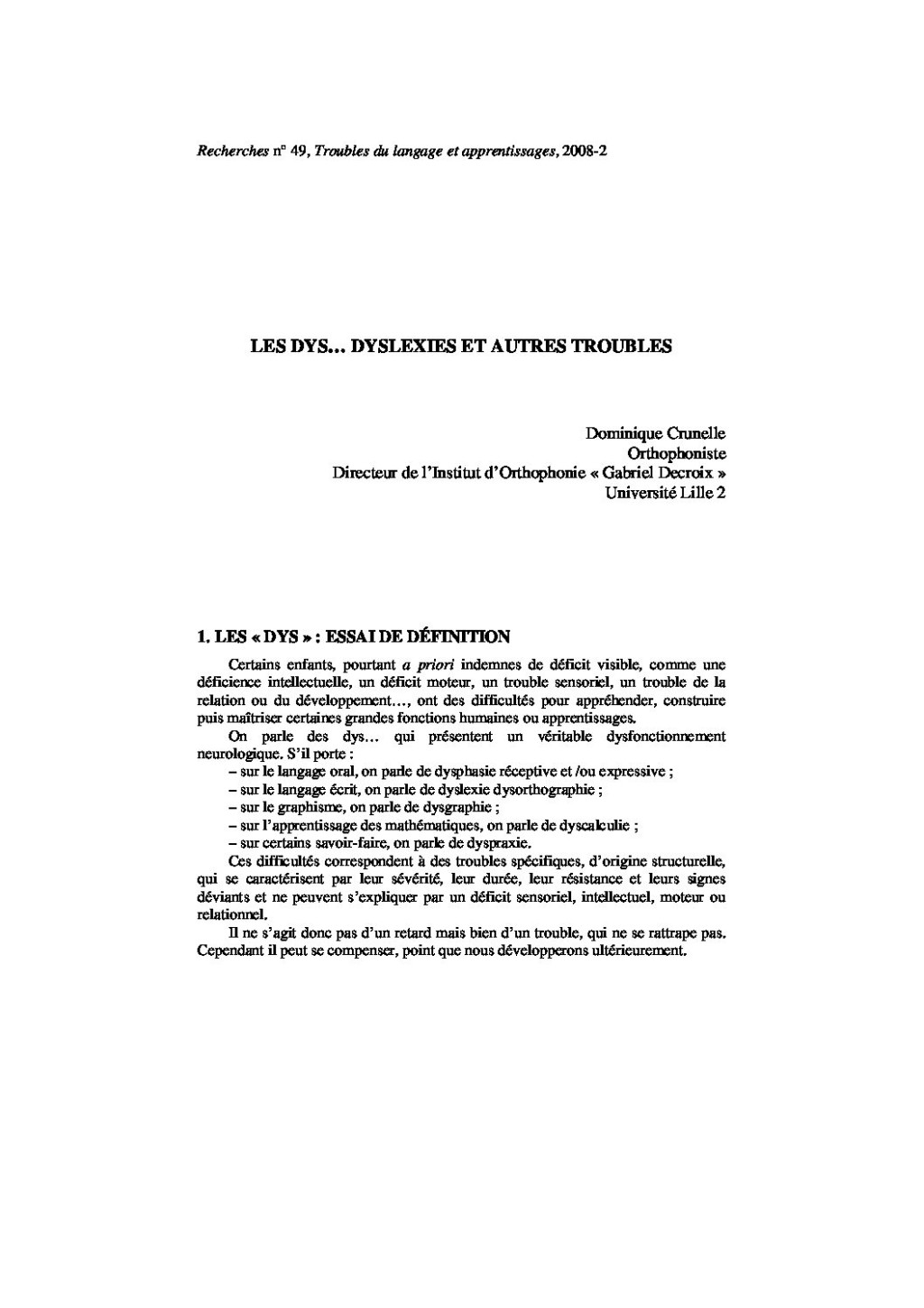 Recherches n° 49, Troubles du langage et apprentissages, 2008-2

LES DYS... DYSLEXIES ET AUTRES TROUBLES

Dominique Crunelle
Orthophoniste
Directeur de l'Institut d'Orthophonie « Gabriel Decroix »
Université Lille 2

1. LES « DYS » : ESSAI DE DÉFINITION

Certains enfants, pourtant a priori indemnes de déficit visible, comme une déficience intellectuelle, un déficit moteur, un trouble sensoriel, un trouble de la relation ou du développement..., ont des difficultés pour appréhender, construire puis maîtriser certaines grandes fonctions humaines ou apprentissages.

On parle des dys... qui présentent un véritable dysfonctionnement neurologique. S'il porte :

– sur le langage oral, on parle de dysphasie réceptive et /ou expressive ;
– sur le langage écrit, on parle de dyslexie dysorthographie ;
– sur le graphisme, on parle de dysgraphie ;
– sur l'apprentissage des mathématiques, on parle de dyscalculie ;
– sur certains savoir-faire, on parle de dyspraxie.

Ces difficultés correspondent à des troubles spécifiques, d'origine structurelle, qui se caractérisent par leur sévérité, leur durée, leur résistance et leurs signes déviants et ne peuvent s'expliquer par un déficit sensoriel, intellectuel, moteur ou relationnel.

Il ne s'agit donc pas d'un retard mais bien d'un trouble, qui ne se rattrape pas. Cependant il peut se compenser, point que nous développerons ultérieurement.